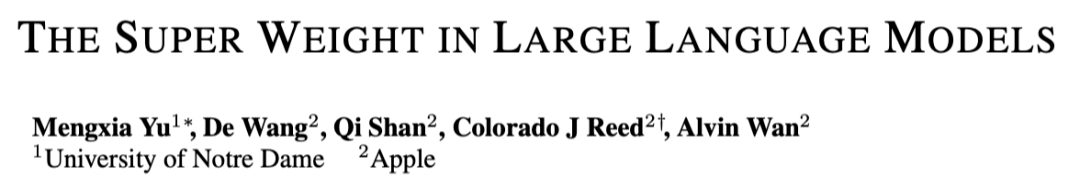 THE SUPER WEIGHT IN LARGE LANGUAGE MODELS

Mengxia Yu$^{1*}$, De Wang$^{2}$, Qi Shan$^{2}$, Colorado J Reed$^{2\dagger}$, Alvin Wan$^{2}$
$^{1}$University of Notre Dame $^{2}$Apple